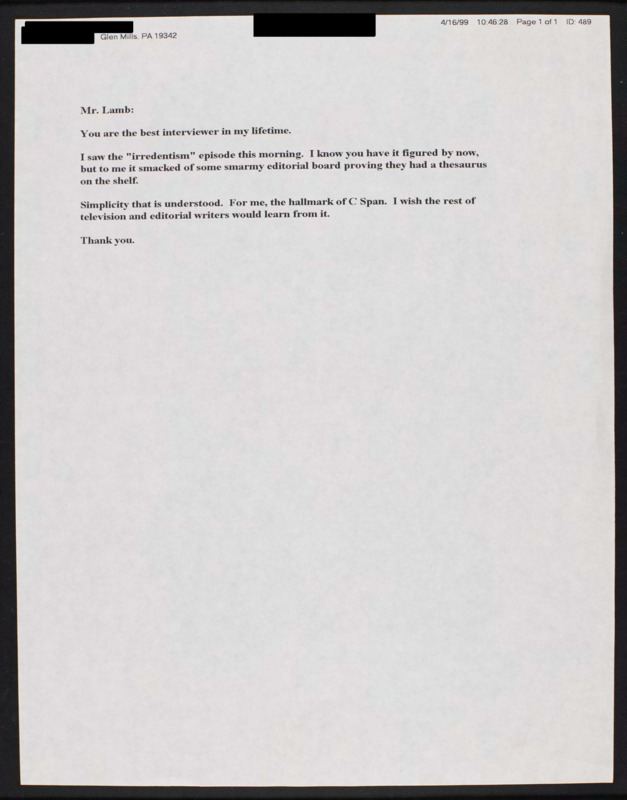 Glen Mills, PA 19342

4/16/99 10:46:28 Page 1 of 1 ID: 489

Mr. Lamb:

You are the best interviewer in my lifetime.

I saw the "irredentism" episode this morning. I know you have it figured by now, but to me it smacked of some smarmy editorial board proving they had a thesaurus on the shelf.

Simplicity that is understood. For me, the hallmark of C Span. I wish the rest of television and editorial writers would learn from it.

Thank you.